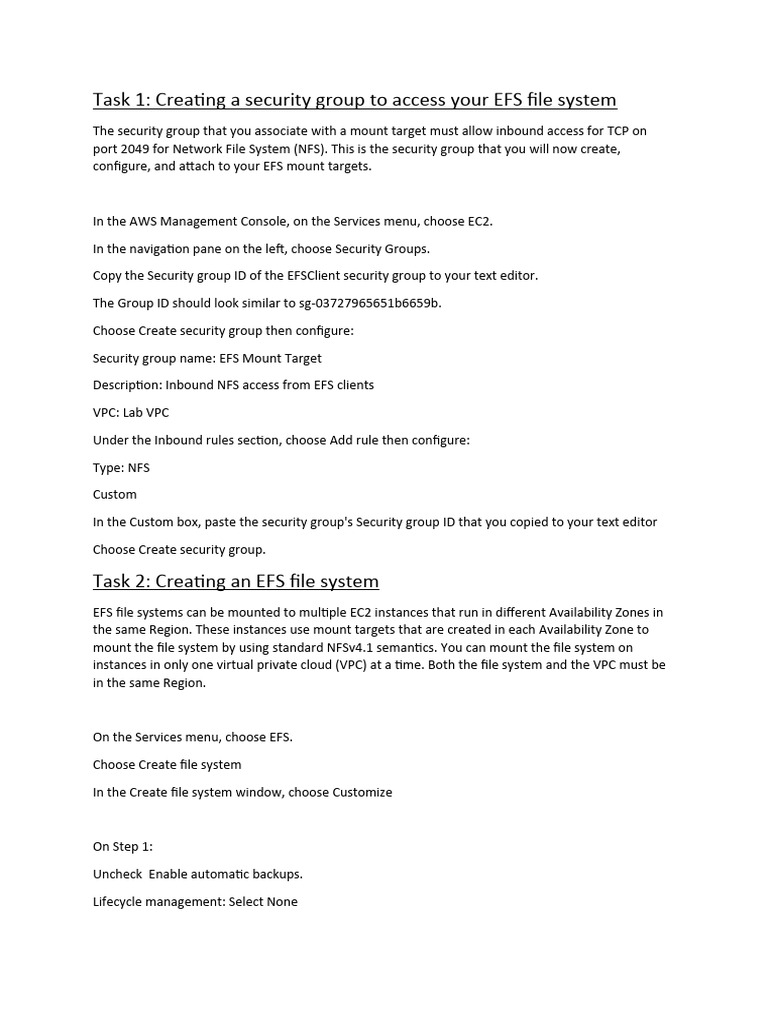 Task 1: Creating a security group to access your EFS file system

The security group that you associate with a mount target must allow inbound access for TCP on port 2049 for Network File System (NFS). This is the security group that you will now create, configure, and attach to your EFS mount targets.

In the AWS Management Console, on the Services menu, choose EC2.

In the navigation pane on the left, choose Security Groups.

Copy the Security group ID of the EFSClient security group to your text editor.

The Group ID should look similar to sg-03727965651b6659b.

Choose Create security group then configure:

Security group name: EFS Mount Target

Description: Inbound NFS access from EFS clients

VPC: Lab VPC

Under the Inbound rules section, choose Add rule then configure:

Type: NFS

Custom

In the Custom box, paste the security group's Security group ID that you copied to your text editor

Choose Create security group.

Task 2: Creating an EFS file system

EFS file systems can be mounted to multiple EC2 instances that run in different Availability Zones in the same Region. These instances use mount targets that are created in each Availability Zone to mount the file system by using standard NFSv4.1 semantics. You can mount the file system on instances in only one virtual private cloud (VPC) at a time. Both the file system and the VPC must be in the same Region.

On the Services menu, choose EFS.

Choose Create file system

In the Create file system window, choose Customize

On Step 1:

Uncheck Enable automatic backups.

Lifecycle management: Select None